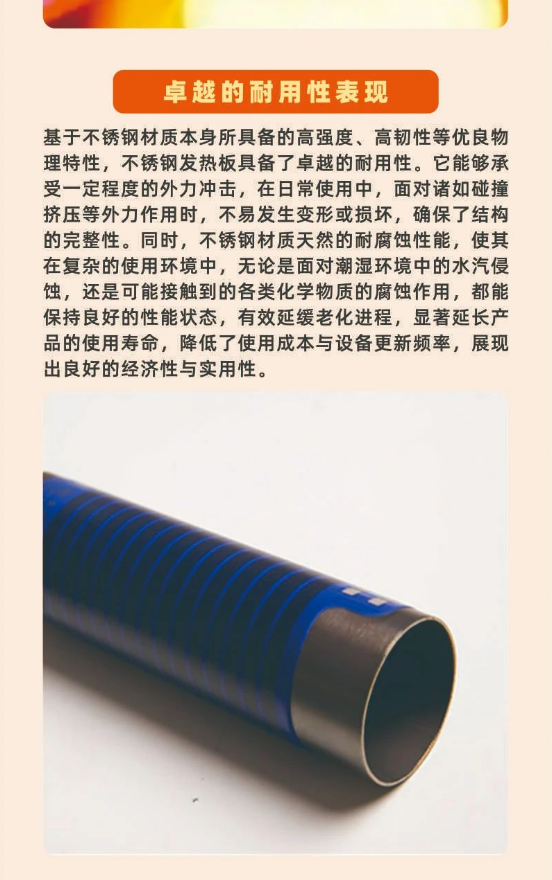 卓越的耐用性表现

基于不锈钢材质本身所具备的高强度、高韧性等优良物理特性，不锈钢发热板具备了卓越的耐用性。它能够承受一定程度的外力冲击，在日常使用中，面对诸如碰撞挤压等外力作用时，不易发生变形或损坏，确保了结构的完整性。同时，不锈钢材质天然的耐腐蚀性能，使其在复杂的使用环境中，无论是面对潮湿环境中的水汽侵蚀，还是可能接触到的各类化学物质的腐蚀作用，都能保持良好的性能状态，有效延缓老化进程，显著延长产品的使用寿命，降低了使用成本与设备更新频率，展现出良好的经济性与实用性。